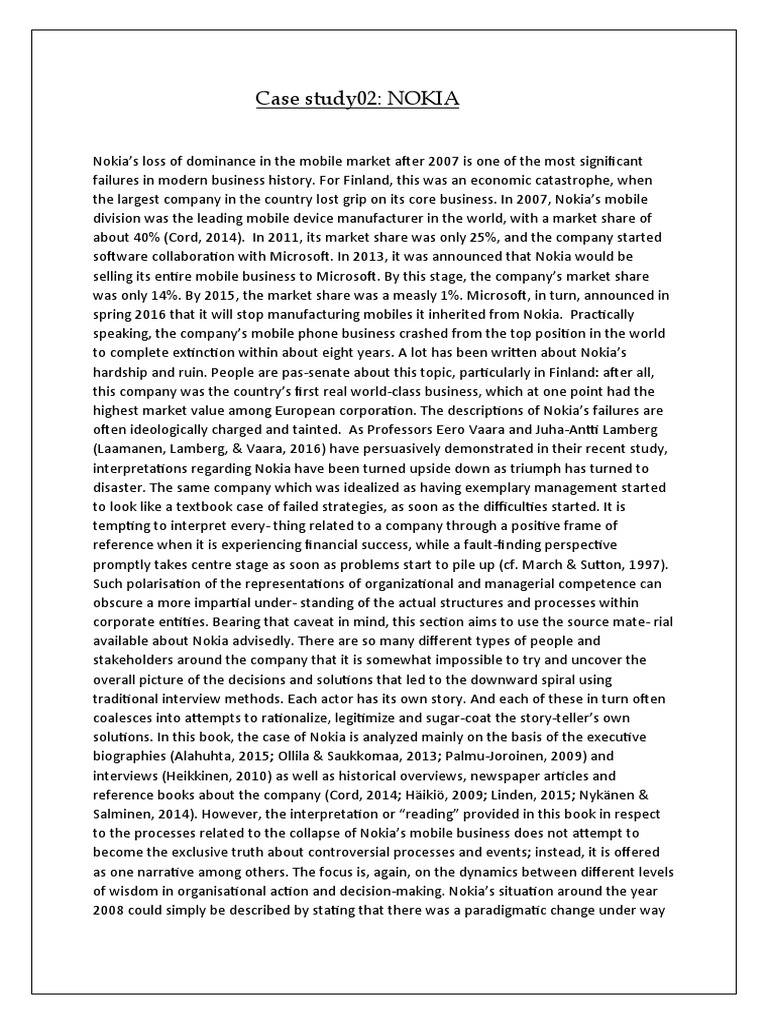 Case study02: NOKIA

Nokia's loss of dominance in the mobile market after 2007 is one of the most significant failures in modern business history. For Finland, this was an economic catastrophe, when the largest company in the country lost grip on its core business. In 2007, Nokia's mobile division was the leading mobile device manufacturer in the world, with a market share of about 40% (Cord, 2014). In 2011, its market share was only 25%, and the company started software collaboration with Microsoft. In 2013, it was announced that Nokia would be selling its entire mobile business to Microsoft. By this stage, the company's market share was only 14%. By 2015, the market share was a measly 1%. Microsoft, in turn, announced in spring 2016 that it will stop manufacturing mobiles it inherited from Nokia. Practically speaking, the company's mobile phone business crashed from the top position in the world to complete extinction within about eight years. A lot has been written about Nokia's hardship and ruin. People are pas-senate about this topic, particularly in Finland: after all, this company was the country's first real world-class business, which at one point had the highest market value among European corporation. The descriptions of Nokia's failures are often ideologically charged and tainted. As Professors Eero Vaara and Juha-Antti Lamberg (Laamanen, Lamberg, & Vaara, 2016) have persuasively demonstrated in their recent study, interpretations regarding Nokia have been turned upside down as triumph has turned to disaster. The same company which was idealized as having exemplary management started to look like a textbook case of failed strategies, as soon as the difficulties started. It is tempting to interpret every- thing related to a company through a positive frame of reference when it is experiencing financial success, while a fault-finding perspective promptly takes centre stage as soon as problems start to pile up (cf. March & Sutton, 1997). Such polarisation of the representations of organizational and managerial competence can obscure a more impartial under- standing of the actual structures and processes within corporate entities. Bearing that caveat in mind, this section aims to use the source mate- rial available about Nokia advisedly. There are so many different types of people and stakeholders around the company that it is somewhat impossible to try and uncover the overall picture of the decisions and solutions that led to the downward spiral using traditional interview methods. Each actor has its own story. And each of these in turn often coalesces into attempts to rationalize, legitimize and sugar-coat the story-teller's own solutions. In this book, the case of Nokia is analyzed mainly on the basis of the executive biographies (Alahuhta, 2015; Ollila & Saukkomaa, 2013; Palmu-Joroinen, 2009) and interviews (Heikkinen, 2010) as well as historical overviews, newspaper articles and reference books about the company (Cord, 2014; Häikiö, 2009; Linden, 2015; Nykänen & Salminen, 2014). However, the interpretation or "reading" provided in this book in respect to the processes related to the collapse of Nokia's mobile business does not attempt to become the exclusive truth about controversial processes and events; instead, it is offered as one narrative among others. The focus is, again, on the dynamics between different levels of wisdom in organisational action and decision-making. Nokia's situation around the year 2008 could simply be described by stating that there was a paradigmatic change under way